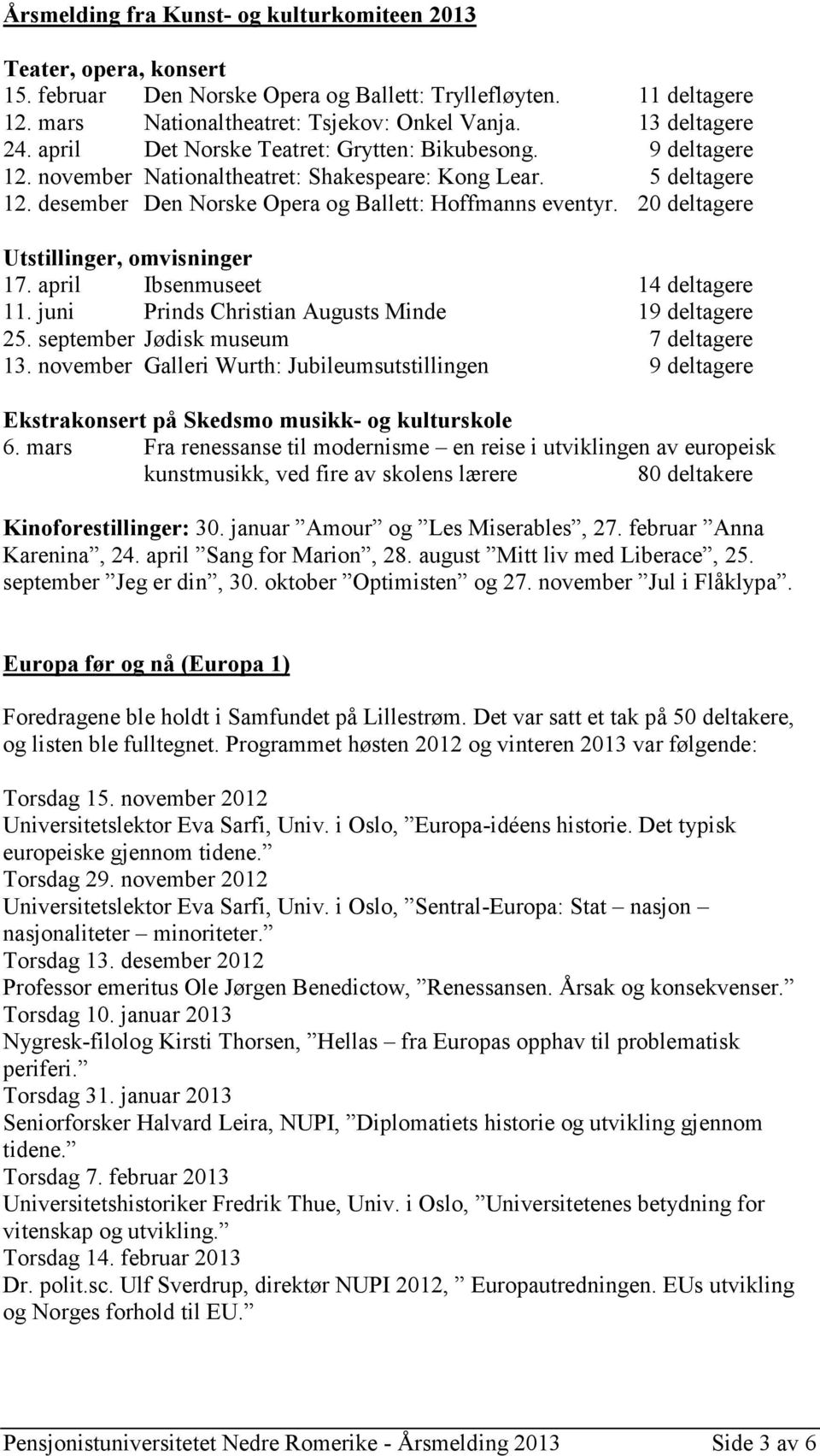 Årsmelding fra Kunst- og kulturkomiteen 2013

Teater, opera, konsert
15. februar Den Norske Opera og Ballett: Tryllefløyten. 11 deltagere
12. mars Nationaltheatret: Tsjekov: Onkel Vanja. 13 deltagere
24. april Det Norske Teatret: Grytten: Bikubesong. 9 deltagere
12. november Nationaltheatret: Shakespeare: Kong Lear. 5 deltagere
12. desember Den Norske Opera og Ballett: Hoffmanns eventyr. 20 deltagere

Utstillinger, omvisninger
17. april Ibsenmuseet 14 deltagere
11. juni Prinds Christian Augusts Minde 19 deltagere
25. september Jødisk museum 7 deltagere
13. november Galleri Wurth: Jubileumsutstillingen 9 deltagere

Ekstrakonsert på Skedsmo musikk- og kulturskole
6. mars Fra renessanse til modernisme – en reise i utviklingen av europeisk kunstmusikk, ved fire av skolens lærere 80 deltakere

Kinoforestillinger: 30. januar ”Amour” og ”Les Miserables”, 27. februar ”Anna Karenina”, 24. april ”Sang for Marion”, 28. august ”Mitt liv med Liberace”, 25. september ”Jeg er din”, 30. oktober ”Optimisten” og 27. november ”Jul i Flåklypa”.

Europa før og nå (Europa 1)

Foredragene ble holdt i Samfundet på Lillestrøm. Det var satt et tak på 50 deltakere, og listen ble fulltegnet. Programmet høsten 2012 og vinteren 2013 var følgende:

Torsdag 15. november 2012
Universitetslektor Eva Sarfi, Univ. i Oslo, ”Europa-idéens historie. Det typisk europeiske gjennom tidene.”
Torsdag 29. november 2012
Universitetslektor Eva Sarfi, Univ. i Oslo, ”Sentral-Europa: Stat – nasjon – nasjonaliteter – minoriteter.”
Torsdag 13. desember 2012
Professor emeritus Ole Jørgen Benedictow, ”Renessansen. Årsak og konsekvenser.”
Torsdag 10. januar 2013
Nygresk-filolog Kirsti Thorsen, ”Hellas – fra Europas opphav til problematisk periferi.”
Torsdag 31. januar 2013
Seniorforsker Halvard Leira, NUPI, ”Diplomatiets historie og utvikling gjennom tidene.”
Torsdag 7. februar 2013
Universitetshistoriker Fredrik Thue, Univ. i Oslo, ”Universitetenes betydning for vitenskap og utvikling.”
Torsdag 14. februar 2013
Dr. polit.sc. Ulf Sverdrup, direktør NUPI 2012, ” Europautredningen. EUs utvikling og Norges forhold til EU.”

Pensjonistuniversitetet Nedre Romerike - Årsmelding 2013 Side 3 av 6